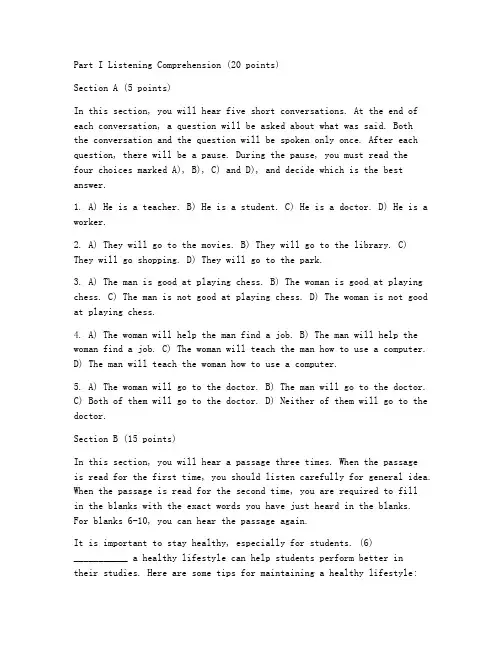 Part I Listening Comprehension (20 points)

Section A (5 points)

In this section, you will hear five short conversations. At the end of each conversation, a question will be asked about what was said. Both the conversation and the question will be spoken only once. After each question, there will be a pause. During the pause, you must read the four choices marked A), B), C) and D), and decide which is the best answer.

1. A) He is a teacher. B) He is a student. C) He is a doctor. D) He is a worker.

2. A) They will go to the movies. B) They will go to the library. C) They will go shopping. D) They will go to the park.

3. A) The man is good at playing chess. B) The woman is good at playing chess. C) The man is not good at playing chess. D) The woman is not good at playing chess.

4. A) The woman will help the man find a job. B) The man will help the woman find a job. C) The woman will teach the man how to use a computer. D) The man will teach the woman how to use a computer.

5. A) The woman will go to the doctor. B) The man will go to the doctor. C) Both of them will go to the doctor. D) Neither of them will go to the doctor.

Section B (15 points)

In this section, you will hear a passage three times. When the passage is read for the first time, you should listen carefully for general idea. When the passage is read for the second time, you are required to fill in the blanks with the exact words you have just heard in the blanks. For blanks 6-10, you can hear the passage again.

It is important to stay healthy, especially for students. (6) ___________ a healthy lifestyle can help students perform better in their studies. Here are some tips for maintaining a healthy lifestyle: